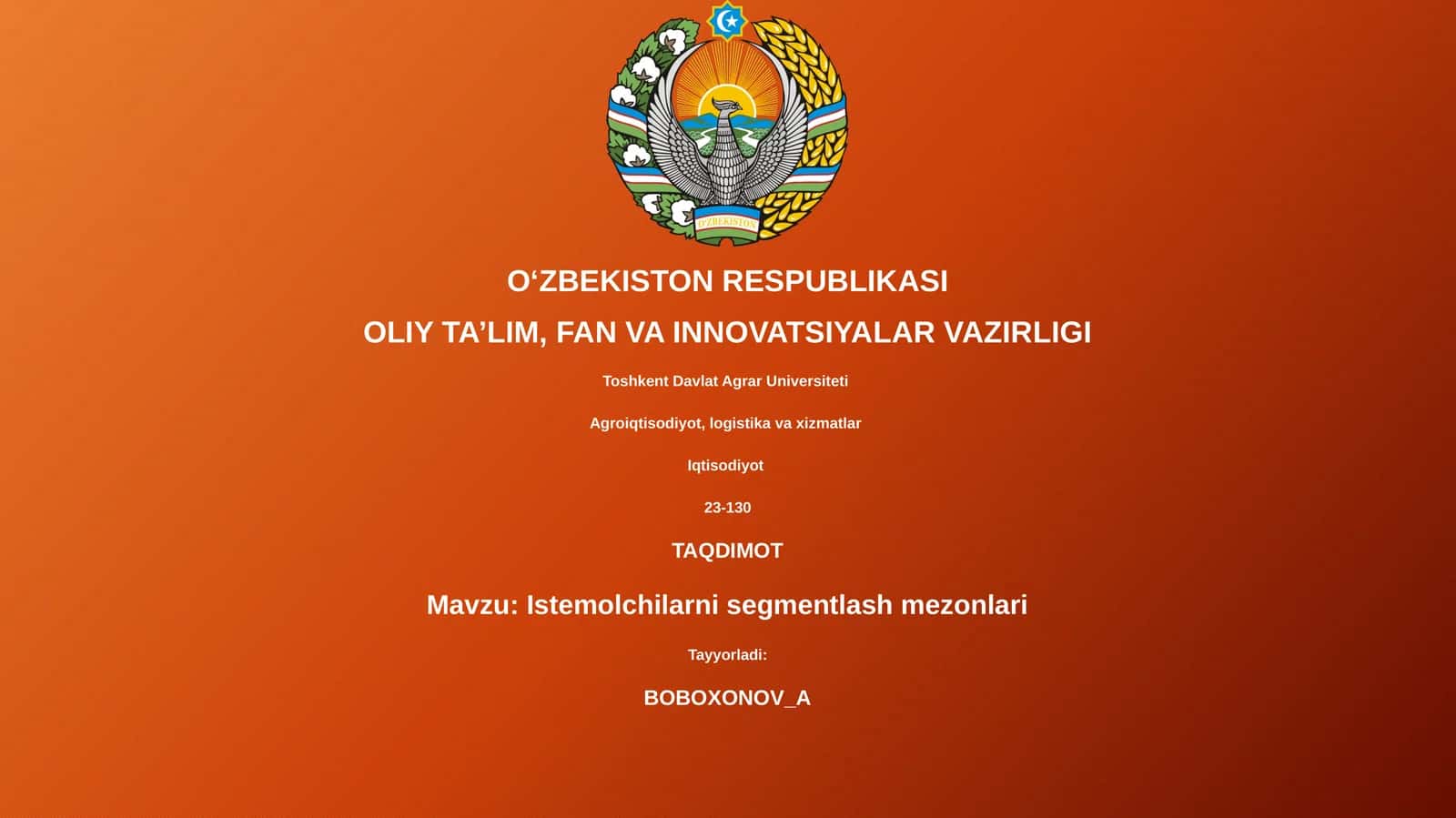 O'ZBEKISTON

O‘ZBEKISTON RESPUBLIKASI

OLIY TA’LIM, FAN VA INNOVATSIYALAR VAZIRLIGI

Toshkent Davlat Agrar Universiteti

Agroiqtisodiyot, logistika va xizmatlar

Iqtisodiyot

23-130

TAQDIMOT

Mavzu: Istemolchilarni segmentlash mezonlari

Tayyorladi:

BOBOXONOV_A